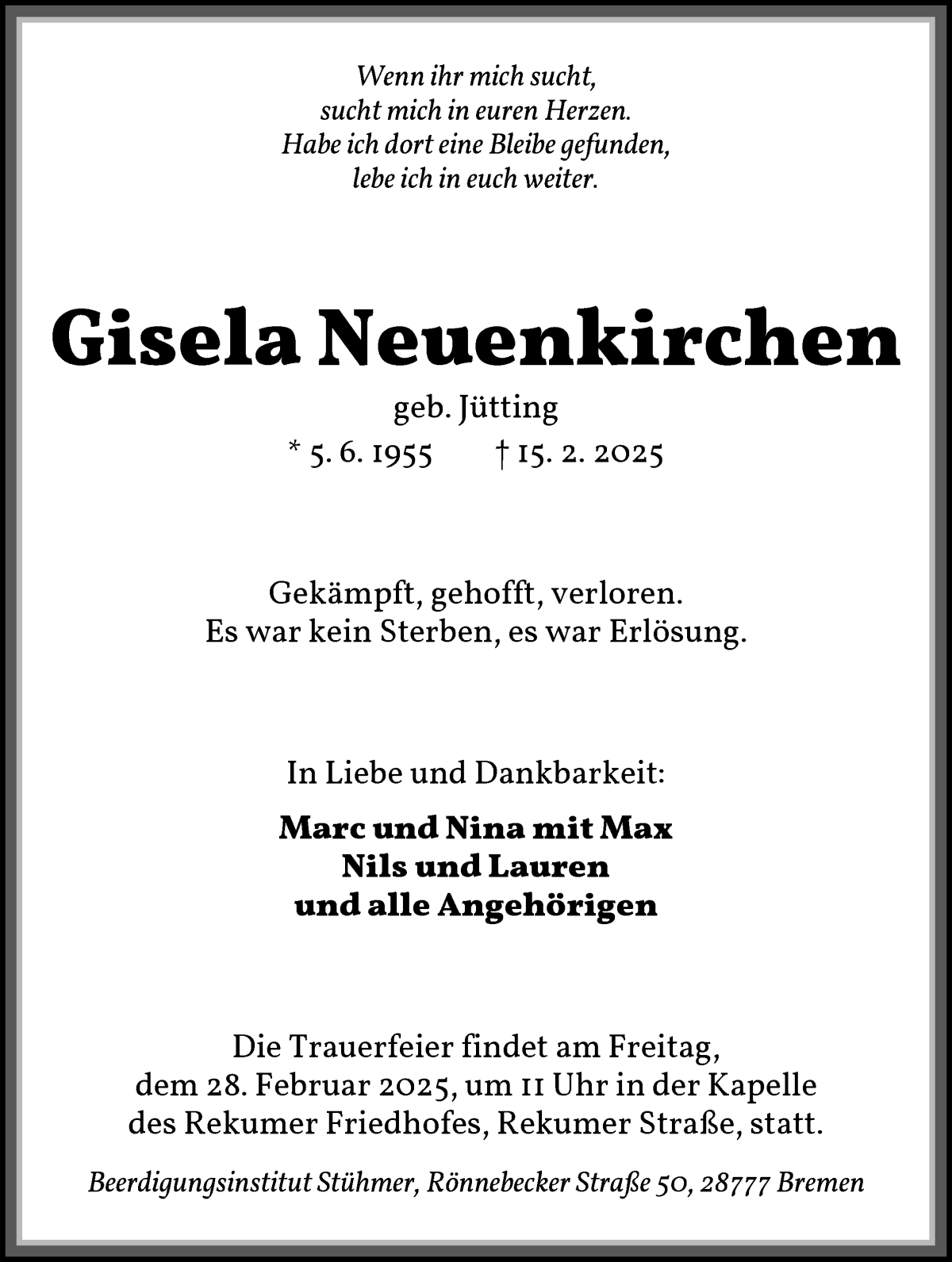 Wenn ihr mich sucht,
sucht mich in euren Herzen.
Habe ich dort eine Bleibe gefunden,
lebe ich in euch weiter.

Gisela Neuenkirchen

geb. Jütting

* 5. 6. 1955 † 15. 2. 2025

Gekämpft, gehofft, verloren.
Es war kein Sterben, es war Erlösung.

In Liebe und Dankbarkeit:

Marc und Nina mit Max
Nils und Lauren
und alle Angehörigen

Die Trauerfeier findet am Freitag, dem 28. Februar 2025, um 11 Uhr in der Kapelle des Rekumer Friedhofes, Rekumer Straße, statt.

Beerdigungsinstitut Stühmer, Rönnebecker Straße 50, 28777 Bremen